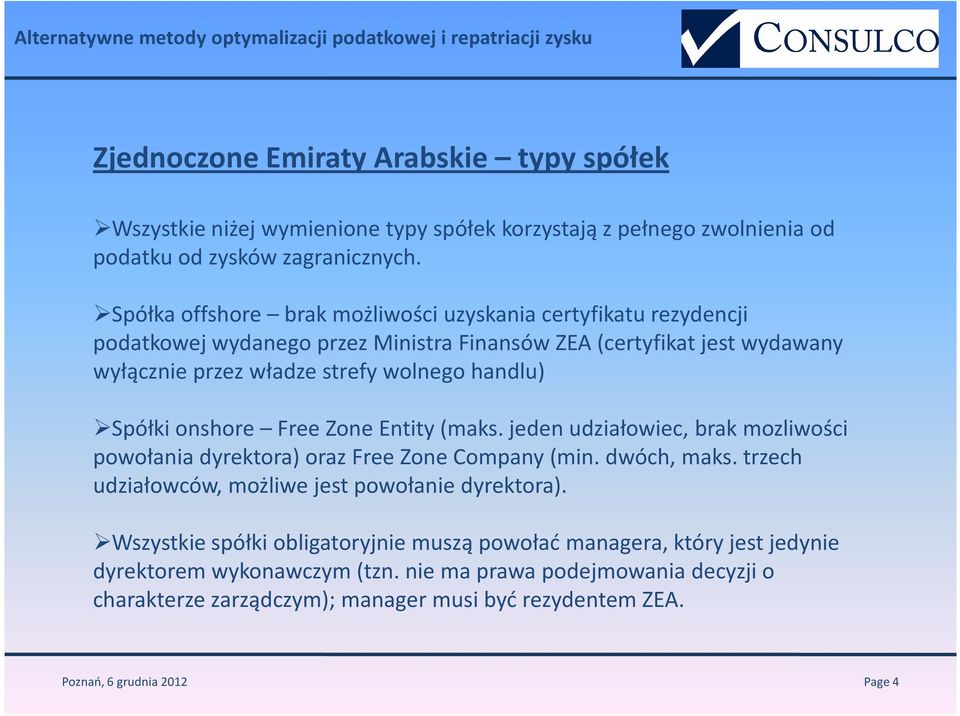 Alternatywne metody optymalizacji podatkowej i repatriacji zysku

CONSULCO

Zjednoczone Emiraty Arabskie – typy spółek

➢Wszystkie niżej wymienione typy spółek korzystają z pełnego zwolnienia od podatku od zysków zagranicznych.

➢Spółka offshore – brak możliwości uzyskania certyfikatu rezydencji podatkowej wydanego przez Ministra Finansów ZEA (certyfikat jest wydawany wyłącznie przez władze strefy wolnego handlu)

➢Spółki onshore – Free Zone Entity (maks. jeden udziałowiec, brak mozliwości powołania dyrektora) oraz Free Zone Company (min. dwóch, maks. trzech udziałowców, możliwe jest powołanie dyrektora).

➢Wszystkie spółki obligatoryjnie muszą powołać managera, który jest jedynie dyrektorem wykonawczym (tzn. nie ma prawa podejmowania decyzji o charakterze zarządczym); manager musi być rezydentem ZEA.

Poznań, 6 grudnia 2012

Page 4